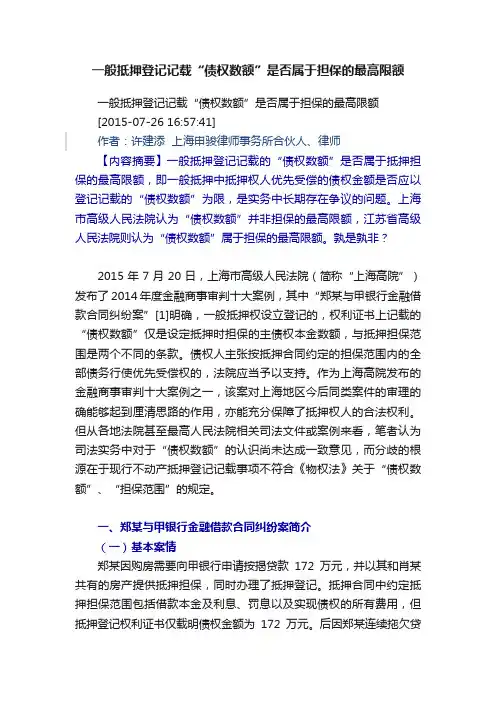 一般抵押登记记载“债权数额”是否属于担保的最高限额

一般抵押登记记载“债权数额”是否属于担保的最高限额
[2015-07-26 16:57:41]
作者：许建添 上海申骏律师事务所合伙人、律师

【内容摘要】一般抵押登记记载的“债权数额”是否属于抵押担保的最高限额，即一般抵押中抵押权人优先受偿的债权金额是否应以登记记载的“债权数额”为限，是实务中长期存在争议的问题。上海市高级人民法院认为“债权数额”并非担保的最高限额，江苏省高级人民法院则认为“债权数额”属于担保的最高限额。孰是孰非？

2015 年 7 月 20 日，上海市高级人民法院（简称“上海高院”）发布了 2014 年度金融商事审判十大案例，其中“郑某与甲银行金融借款合同纠纷案”[1]明确，一般抵押权设立登记的，权利证书上记载的“债权数额”仅是设定抵押时担保的主债权本金数额，与抵押担保范围是两个不同的条款。债权人主张按抵押合同约定的担保范围内的全部债务行使优先受偿权的，法院应当予以支持。作为上海高院发布的金融商事审判十大案例之一，该案对上海地区今后同类案件的审理的确能够起到厘清思路的作用，亦能充分保障了抵押权人的合法权利。但从各地法院甚至最高人民法院相关司法文件或案例来看，笔者认为司法实务中对于“债权数额”的认识尚未达成一致意见，而分歧的根源在于现行不动产抵押登记记载事项不符合《物权法》关于“债权数额”、“担保范围”的规定。

一、郑某与甲银行金融借款合同纠纷案简介
（一）基本案情
郑某因购房需要向甲银行申请按揭贷款 172 万元，并以其和肖某共有的房产提供抵押担保，同时办理了抵押登记。抵押合同中约定抵押担保范围包括借款本金及利息、罚息以及实现债权的所有费用，但抵押登记权利证书仅载明债权金额为 172 万元。后因郑某连续拖欠贷